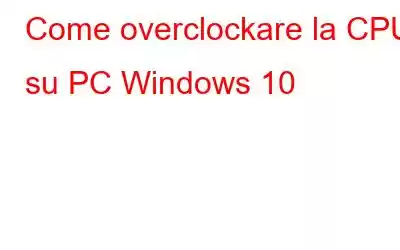 Come overclockare la CPU su PC Windows 10